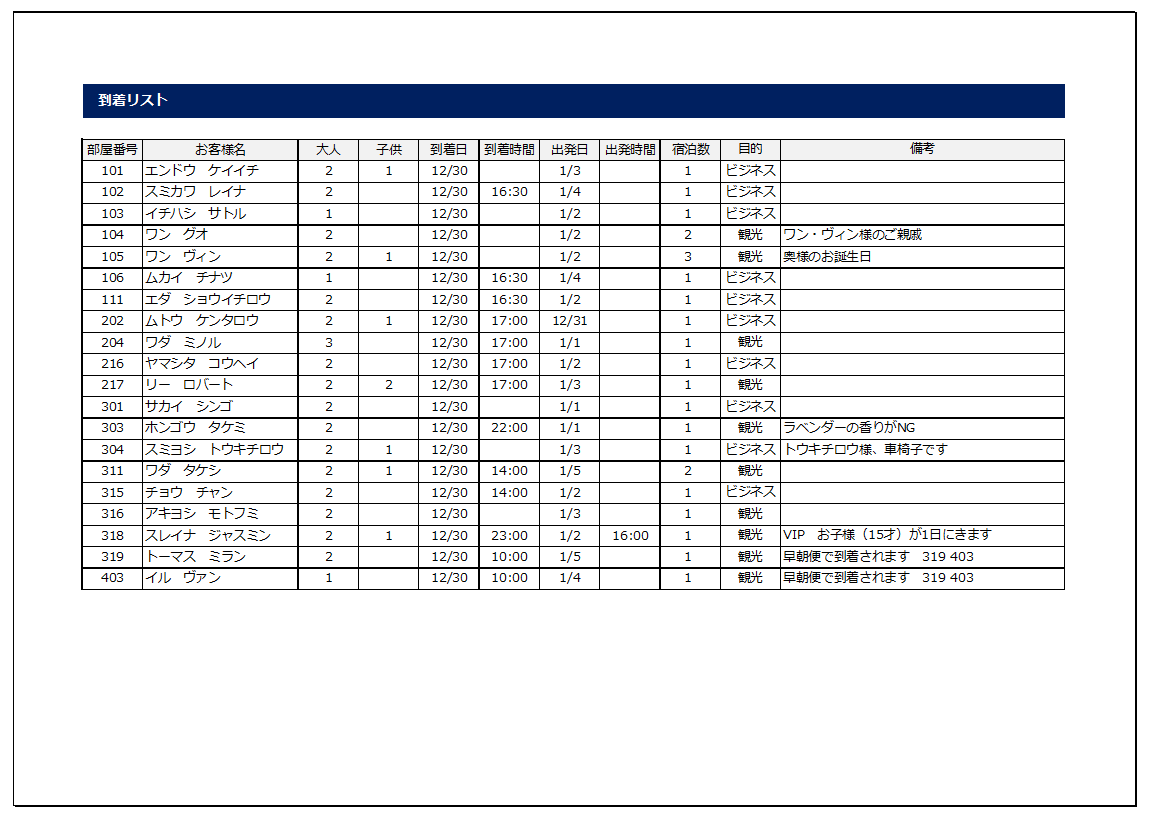 到着リスト

| 部屋番号 | お客様名 | 大人 | 子供 | 到着日 | 到着時間 | 出発日 | 出発時間 | 宿泊数 | 目的 | 備考 |
|---|---|---|---|---|---|---|---|---|---|---|
| 101 | エンドウ　ケイイチ | 2 | 1 | 12/30 | | 1/3 | | 1 | ビジネス | |
| 102 | スミカワ　レイナ | 2 | | 12/30 | 16:30 | 1/4 | | 1 | ビジネス | |
| 103 | イチハシ　サトル | 1 | | 12/30 | | 1/2 | | 1 | ビジネス | |
| 104 | ワン　グオ | 2 | | 12/30 | | 1/2 | | 2 | 観光 | ワン・ヴィン様のご親戚 |
| 105 | ワン　ヴィン | 2 | 1 | 12/30 | | 1/2 | | 3 | 観光 | 奥様のお誕生日 |
| 106 | ムカイ　チナツ | 1 | | 12/30 | 16:30 | 1/4 | | 1 | ビジネス | |
| 111 | エダ　ショウイチロウ | 2 | | 12/30 | 16:30 | 1/2 | | 1 | ビジネス | |
| 202 | ムトウ　ケンタロウ | 2 | 1 | 12/30 | 17:00 | 12/31 | | 1 | ビジネス | |
| 204 | ワダ　ミノル | 3 | | 12/30 | 17:00 | 1/1 | | 1 | 観光 | |
| 216 | ヤマシタ　コウヘイ | 2 | | 12/30 | 17:00 | 1/2 | | 1 | ビジネス | |
| 217 | リー　ロバート | 2 | 2 | 12/30 | 17:00 | 1/3 | | 1 | 観光 | |
| 301 | サカイ　シンゴ | 2 | | 12/30 | | 1/1 | | 1 | ビジネス | |
| 303 | ホンゴウ　タケミ | 2 | | 12/30 | 22:00 | 1/1 | | 1 | 観光 | ラベンダーの香りがNG |
| 304 | スミヨシ　トウキチロウ | 2 | 1 | 12/30 | | 1/3 | | 1 | ビジネス | トウキチロウ様、車椅子です |
| 311 | ワダ　タケシ | 2 | 1 | 12/30 | 14:00 | 1/5 | | 2 | 観光 | |
| 315 | チョウ　チャン | 2 | | 12/30 | 14:00 | 1/2 | | 1 | ビジネス | |
| 316 | アキヨシ　モトフミ | 2 | | 12/30 | | 1/3 | | 1 | 観光 | |
| 318 | スレイナ　ジャスミン | 2 | 1 | 12/30 | 23:00 | 1/2 | 16:00 | 1 | 観光 | VIP　お子様（15才）が1日にきます |
| 319 | トーマス　ミラン | 2 | | 12/30 | 10:00 | 1/5 | | 1 | 観光 | 早朝便で到着されます　319 403 |
| 403 | イル　ヴァン | 1 | | 12/30 | 10:00 | 1/4 | | 1 | 観光 | 早朝便で到着されます　319 403 |